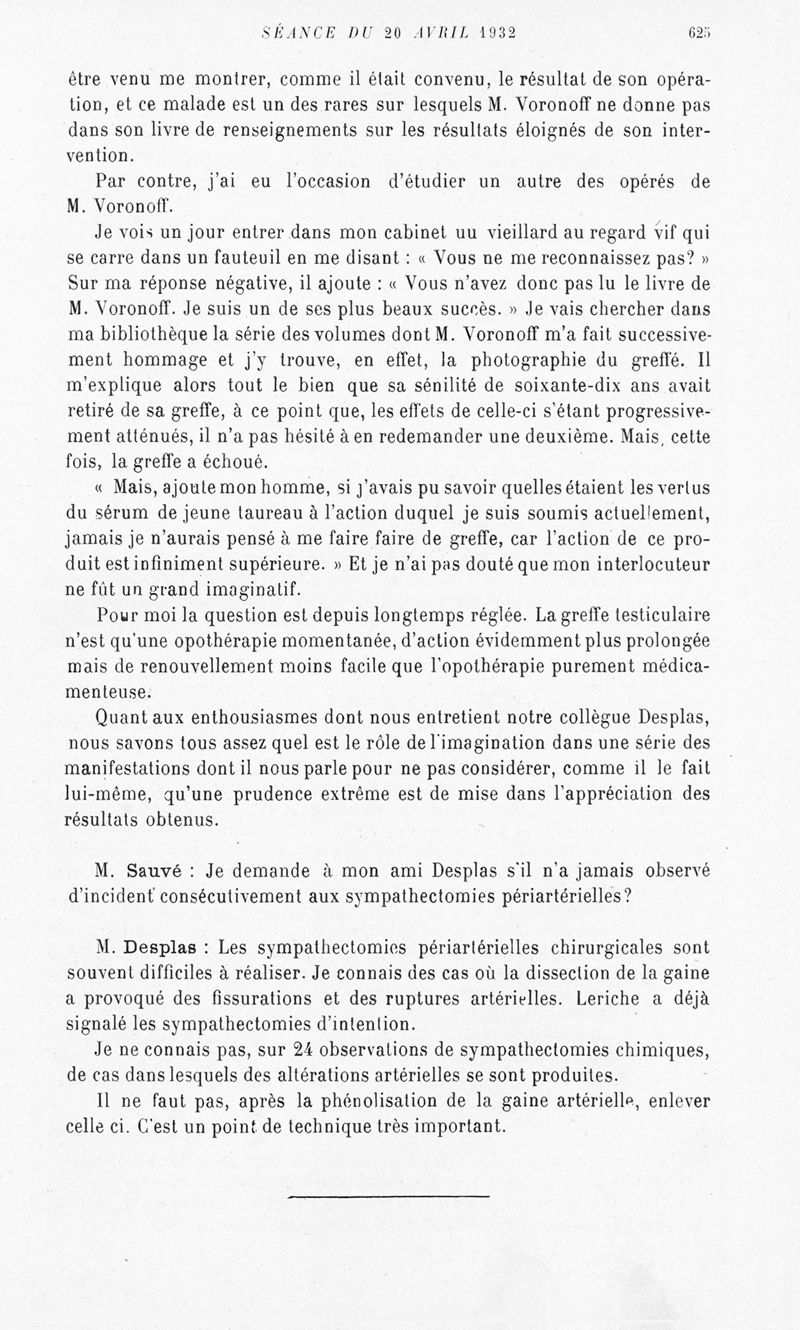 SÉANCE DU 20 AVRIL 1932 625

être venu me montrer, comme il était convenu, le résultat de son opération, et ce malade est un des rares sur lesquels M. Voronoff ne donne pas dans son livre de renseignements sur les résultats éloignés de son intervention.

Par contre, j'ai eu l'occasion d'étudier un autre des opérés de M. Voronoff.

Je vois un jour entrer dans mon cabinet uu vieillard au regard vif qui se carre dans un fauteuil en me disant : « Vous ne me reconnaissez pas? » Sur ma réponse négative, il ajoute : « Vous n'avez donc pas lu le livre de M. Voronoff. Je suis un de ses plus beaux succès. » Je vais chercher dans ma bibliothèque la série des volumes dont M. Voronoff m'a fait successivement hommage et j'y trouve, en effet, la photographie du greffé. Il m'explique alors tout le bien que sa sénilité de soixante-dix ans avait retiré de sa greffe, à ce point que, les effets de celle-ci s'étant progressivement atténués, il n'a pas hésité à en redemander une deuxième. Mais, cette fois, la greffe a échoué.

« Mais, ajoute mon homme, si j'avais pu savoir quelles étaient les vertus du sérum de jeune taureau à l'action duquel je suis soumis actuellement, jamais je n'aurais pensé à me faire faire de greffe, car l'action de ce produit est infiniment supérieure. » Et je n'ai pas douté que mon interlocuteur ne fût un grand imaginatif.

Pour moi la question est depuis longtemps réglée. La greffe testiculaire n'est qu'une opothérapie momentanée, d'action évidemment plus prolongée mais de renouvellement moins facile que l'opothérapie purement médicamenteuse.

Quant aux enthousiasmes dont nous entretient notre collègue Desplas, nous savons tous assez quel est le rôle de l'imagination dans une série des manifestations dont il nous parle pour ne pas considérer, comme il le fait lui-même, qu'une prudence extrême est de mise dans l'appréciation des résultats obtenus.

M. Sauvé : Je demande à mon ami Desplas s'il n'a jamais observé d'incident consécutivement aux sympathectomies périartérielles?

M. Desplas : Les sympathectomies périartérielles chirurgicales sont souvent difficiles à réaliser. Je connais des cas où la dissection de la gaine a provoqué des fissurations et des ruptures artérielles. Leriche a déjà signalé les sympathectomies d'intention.

Je ne connais pas, sur 24 observations de sympathectomies chimiques, de cas dans lesquels des altérations artérielles se sont produites.

Il ne faut pas, après la phénolisation de la gaine artérielle, enlever celle ci. C'est un point de technique très important.